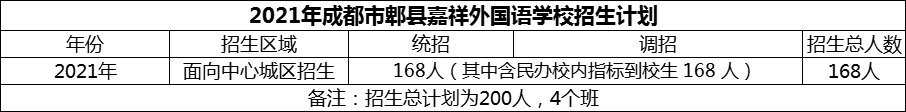 2021年成都市郫县嘉祥外国语学校招生计划

| 年份 | 招生区域 | 统招 | 调招 | 招生总人数 |
|---|---|---|---|---|
| 2021年 | 面向中心城区招生 | 168人（其中含民办校内指标到校生 168 人） | | 168人 |
| 备注：招生总计划为200人，4个班 | | | | |